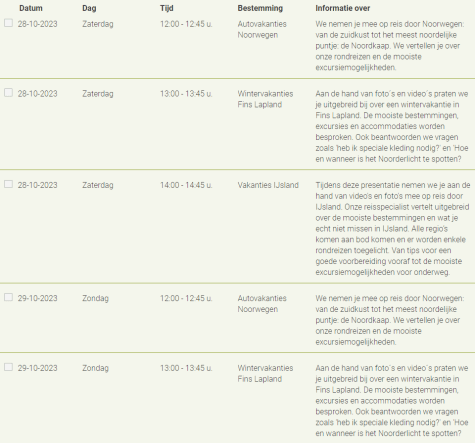 | Datum | Dag | Tijd | Bestemming | Informatie over |
|---|---|---|---|---|
| 28-10-2023 | Zaterdag | 12:00 - 12:45 u. | Autovakanties Noorwegen | We nemen je mee op reis door Noorwegen: van de zuidkust tot het meest noordelijke puntje: de Noordkaap. We vertellen je over onze rondreizen en de mooiste excursiemogelijkheden. |
| 28-10-2023 | Zaterdag | 13:00 - 13:45 u. | Wintervakanties Fins Lapland | Aan de hand van foto´s en video´s praten we je uitgebreid bij over een wintervakantie in Fins Lapland. De mooiste bestemmingen, excursies en accommodaties worden besproken. Ook beantwoorden we vragen zoals 'heb ik speciale kleding nodig?' en 'Hoe en wanneer is het Noorderlicht te spotten? |
| 28-10-2023 | Zaterdag | 14:00 - 14:45 u. | Vakanties IJsland | Tijdens deze presentatie nemen we je aan de hand van video's en foto's mee op reis door IJsland. Onze reisspecialist vertelt uitgebreid over de mooiste bestemmingen en wat je echt niet missen in IJsland. Alle regio's komen aan bod komen en er worden enkele rondreizen toegelicht. Van tips voor een goede voorbereiding vooraf tot de mooiste excursiemogelijkheden voor onderweg. |
| 29-10-2023 | Zondag | 12:00 - 12:45 u. | Autovakanties Noorwegen | We nemen je mee op reis door Noorwegen: van de zuidkust tot het meest noordelijke puntje: de Noordkaap. We vertellen je over onze rondreizen en de mooiste excursiemogelijkheden. |
| 29-10-2023 | Zondag | 13:00 - 13:45 u. | Wintervakanties Fins Lapland | Aan de hand van foto´s en video´s praten we je uitgebreid bij over een wintervakantie in Fins Lapland. De mooiste bestemmingen, excursies en accommodaties worden besproken. Ook beantwoorden we vragen zoals 'heb ik speciale kleding nodig?' en 'Hoe en wanneer is het Noorderlicht te spotten? |